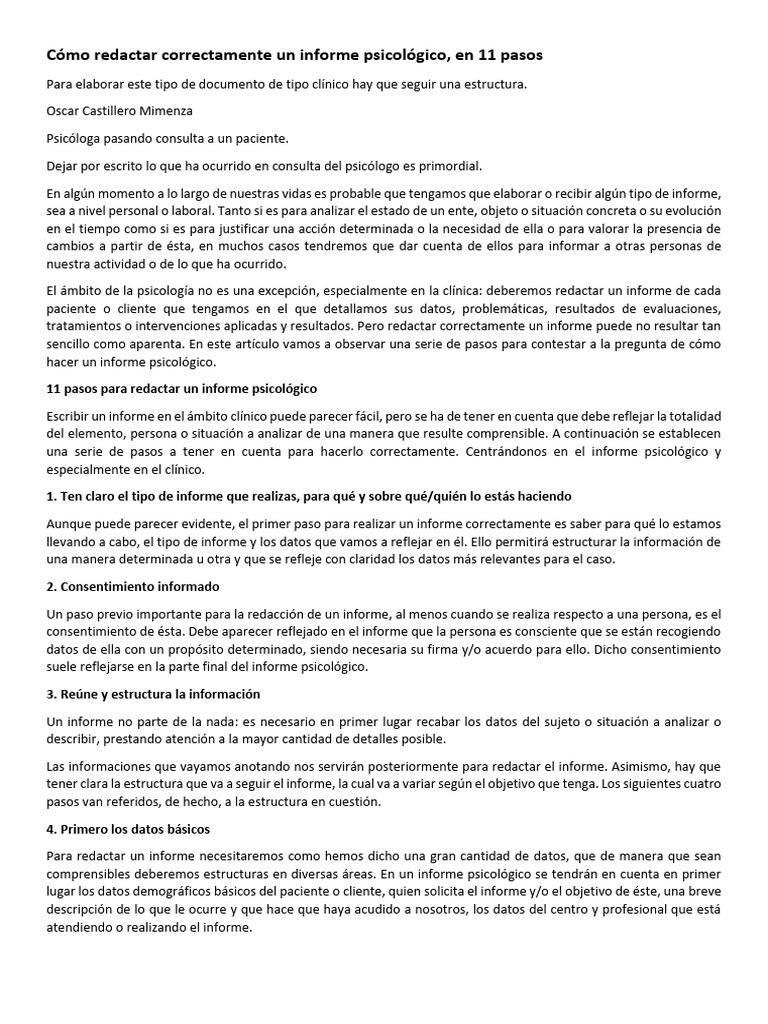 Cómo redactar correctamente un informe psicológico, en 11 pasos

Para elaborar este tipo de documento de tipo clínico hay que seguir una estructura.

Oscar Castillero Mimenza

Psicóloga pasando consulta a un paciente.

Dejar por escrito lo que ha ocurrido en consulta del psicólogo es primordial.

En algún momento a lo largo de nuestras vidas es probable que tengamos que elaborar o recibir algún tipo de informe, sea a nivel personal o laboral. Tanto si es para analizar el estado de un ente, objeto o situación concreta o su evolución en el tiempo como si es para justificar una acción determinada o la necesidad de ella o para valorar la presencia de cambios a partir de ésta, en muchos casos tendremos que dar cuenta de ellos para informar a otras personas de nuestra actividad o de lo que ha ocurrido.

El ámbito de la psicología no es una excepción, especialmente en la clínica: deberemos redactar un informe de cada paciente o cliente que tengamos en el que detallamos sus datos, problemáticas, resultados de evaluaciones, tratamientos o intervenciones aplicadas y resultados. Pero redactar correctamente un informe puede no resultar tan sencillo como aparenta. En este artículo vamos a observar una serie de pasos para contestar a la pregunta de cómo hacer un informe psicológico.

11 pasos para redactar un informe psicológico

Escribir un informe en el ámbito clínico puede parecer fácil, pero se ha de tener en cuenta que debe reflejar la totalidad del elemento, persona o situación a analizar de una manera que resulte comprensible. A continuación se establecen una serie de pasos a tener en cuenta para hacerlo correctamente. Centrándonos en el informe psicológico y especialmente en el clínico.

1. Ten claro el tipo de informe que realizas, para qué y sobre qué/quién lo estás haciendo

Aunque puede parecer evidente, el primer paso para realizar un informe correctamente es saber para qué lo estamos llevando a cabo, el tipo de informe y los datos que vamos a reflejar en él. Ello permitirá estructurar la información de una manera determinada u otra y que se refleje con claridad los datos más relevantes para el caso.

2. Consentimiento informado

Un paso previo importante para la redacción de un informe, al menos cuando se realiza respecto a una persona, es el consentimiento de ésta. Debe aparecer reflejado en el informe que la persona es consciente que se están recogiendo datos de ella con un propósito determinado, siendo necesaria su firma y/o acuerdo para ello. Dicho consentimiento suele reflejarse en la parte final del informe psicológico.

3. Reúne y estructura la información

Un informe no parte de la nada: es necesario en primer lugar recabar los datos del sujeto o situación a analizar o describir, prestando atención a la mayor cantidad de detalles posible.

Las informaciones que vayamos anotando nos servirán posteriormente para redactar el informe. Asimismo, hay que tener clara la estructura que va a seguir el informe, la cual va a variar según el objetivo que tenga. Los siguientes cuatro pasos van referidos, de hecho, a la estructura en cuestión.

4. Primero los datos básicos

Para redactar un informe necesitaremos como hemos dicho una gran cantidad de datos, que de manera que sean comprensibles deberemos estructuras en diversas áreas. En un informe psicológico se tendrán en cuenta en primer lugar los datos demográficos básicos del paciente o cliente, quien solicita el informe y/o el objetivo de éste, una breve descripción de lo que le ocurre y que hace que haya acudido a nosotros, los datos del centro y profesional que está atendiendo o realizando el informe.